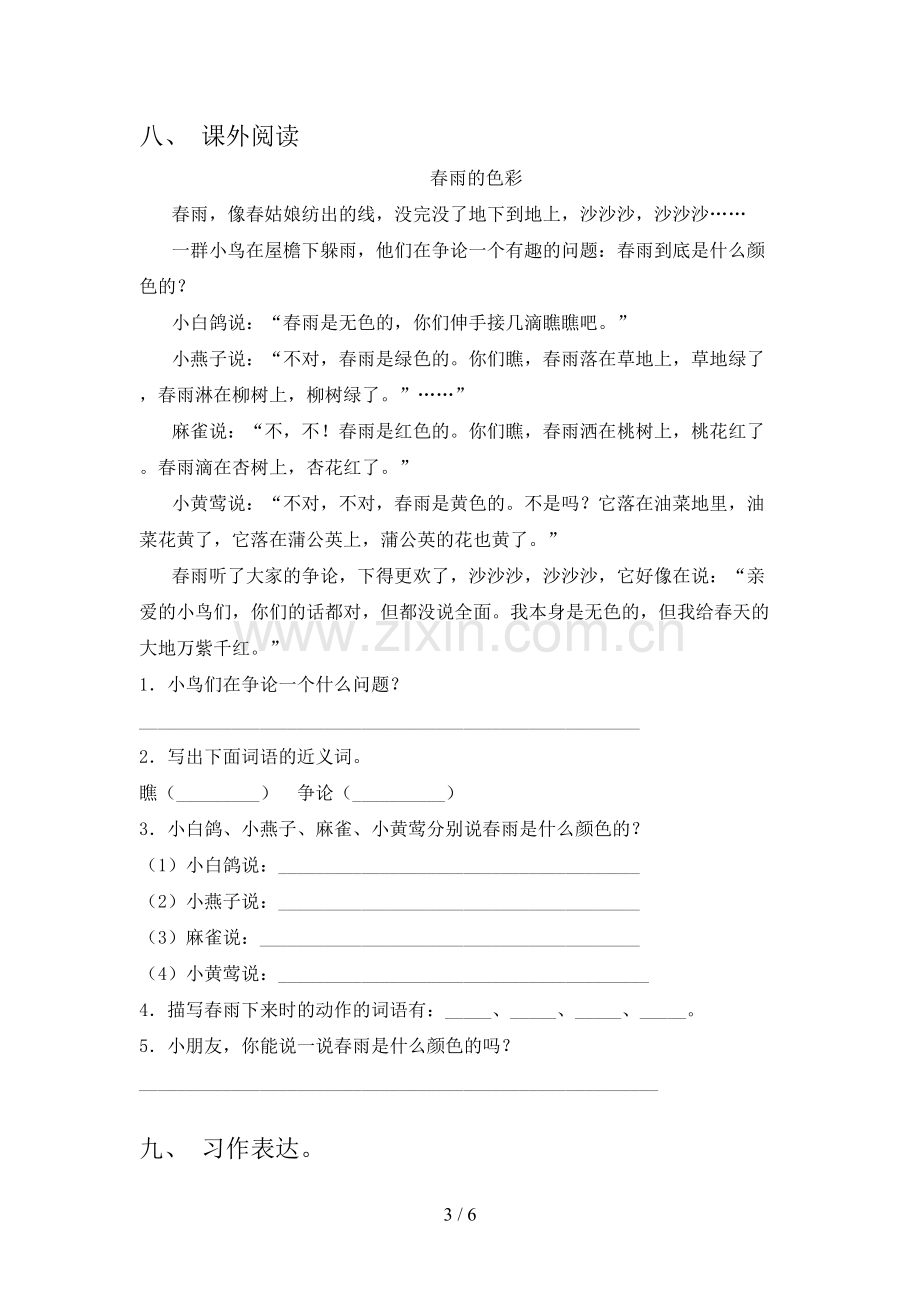 八、 课外阅读

春雨的色彩

春雨，像春姑娘纺出的线，没完没了地下到地上，沙沙沙，沙沙沙……

一群小鸟在屋檐下躲雨，他们在争论一个有趣的问题：春雨到底是什么颜色的？

小白鸽说：“春雨是无色的，你们伸手接几滴瞧瞧吧。”

小燕子说：“不对，春雨是绿色的。你们瞧，春雨落在草地上，草地绿了，春雨淋在柳树上，柳树绿了。”……”

麻雀说：“不，不！春雨是红色的。你们瞧，春雨洒在桃树上，桃花红了。春雨滴在杏树上，杏花红了。”

小黄莺说：“不对，不对，春雨是黄色的。不是吗？它落在油菜地里，油菜花黄了，它落在蒲公英上，蒲公英的花也黄了。”

春雨听了大家的争论，下得更欢了，沙沙沙，沙沙沙，它好像在说：“亲爱的小鸟们，你们的话都对，但都没说全面。我本身是无色的，但我给春天的大地万紫千红。”

1．小鸟们在争论一个什么问题？

____

2．写出下面词语的近义词。

瞧（____） 争论（____）

3．小白鸽、小燕子、麻雀、小黄莺分别说春雨是什么颜色的？

（1）小白鸽说：____

（2）小燕子说：____

（3）麻雀说：____

（4）小黄莺说：____

4．描写春雨下来时的动作的词语有：____、____、____、____。

5．小朋友，你能说一说春雨是什么颜色的吗？

____

九、 习作表达。

3 / 6

www.zixin.com.cn